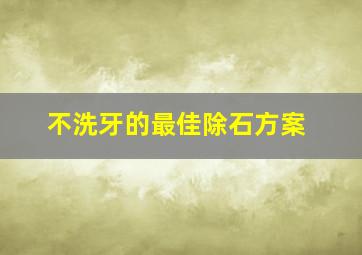 不洗牙的最佳除石方案